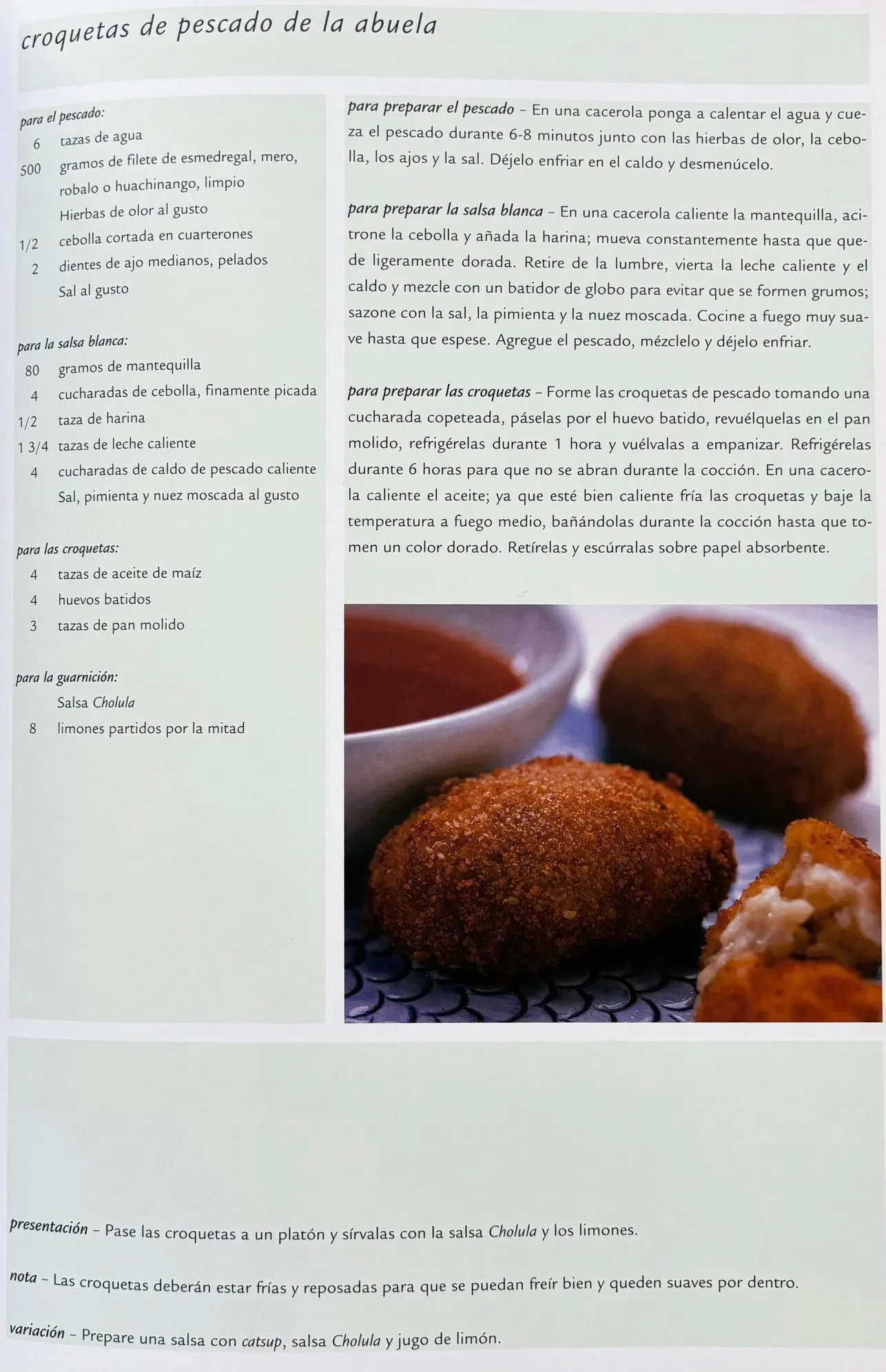 croquetas de pescado de la abuela

para el pescado:
6 tazas de agua
500 gramos de filete de esmedregal, mero, robalo o huachinango, limpio
Hierbas de olor al gusto
1/2 cebolla cortada en cuarterones
2 dientes de ajo medianos, pelados
Sal al gusto

para la salsa blanca:
80 gramos de mantequilla
4 cucharadas de cebolla, finamente picada
1/2 taza de harina
1 3/4 tazas de leche caliente
4 cucharadas de caldo de pescado caliente
Sal, pimienta y nuez moscada al gusto

para las croquetas:
4 tazas de aceite de maíz
4 huevos batidos
3 tazas de pan molido

para la guarnición:
Salsa Cholula
8 limones partidos por la mitad

para preparar el pescado – En una cacerola ponga a calentar el agua y cueza el pescado durante 6-8 minutos junto con las hierbas de olor, la cebolla, los ajos y la sal. Déjelo enfriar en el caldo y desmenúcelo.

para preparar la salsa blanca – En una cacerola caliente la mantequilla, acitrone la cebolla y añada la harina; mueva constantemente hasta que quede ligeramente dorada. Retire de la lumbre, vierta la leche caliente y el caldo y mezcle con un batidor de globo para evitar que se formen grumos; sazone con la sal, la pimienta y la nuez moscada. Cocine a fuego muy suave hasta que espese. Agregue el pescado, mézclelo y déjelo enfriar.

para preparar las croquetas – Forme las croquetas de pescado tomando una cucharada copeteada, páselas por el huevo batido, revuélquelas en el pan molido, refrigérelas durante 1 hora y vuélvalas a empanizar. Refrigérelas durante 6 horas para que no se abran durante la cocción. En una cacerola caliente el aceite; ya que esté bien caliente fría las croquetas y baje la temperatura a fuego medio, bañándolas durante la cocción hasta que tomen un color dorado. Retírelas y escúrralas sobre papel absorbente.

presentación – Pase las croquetas a un platón y sírvalas con la salsa Cholula y los limones.

nota – Las croquetas deberán estar frías y reposadas para que se puedan freír bien y queden suaves por dentro.

variación – Prepare una salsa con catsup, salsa Cholula y jugo de limón.